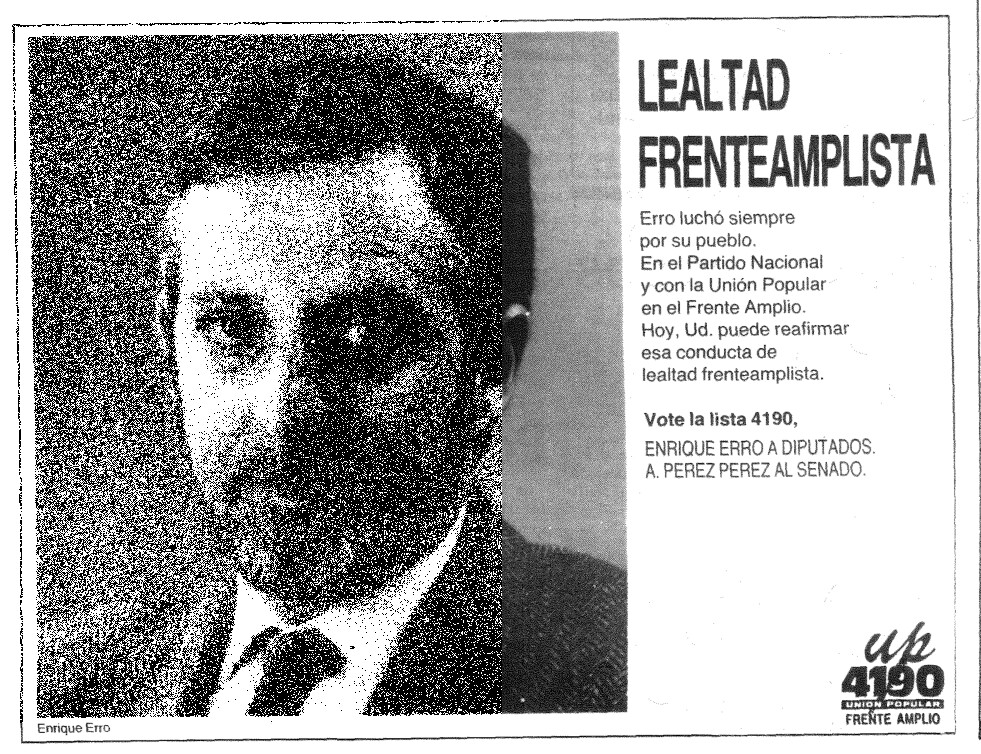 LEALTAD FRENTEAMPLISTA

Erro luchó siempre por su pueblo. En el Partido Nacional y con la Unión Popular en el Frente Amplio. Hoy, Ud. puede reafirmar esa conducta de lealtad frenteamplista.

Vote la lista 4190,

ENRIQUE ERRO A DIPUTADOS.
A. PEREZ PEREZ AL SENADO.

Enrique Erro

up
4190
UNION POPULAR
FRENTE AMPLIO